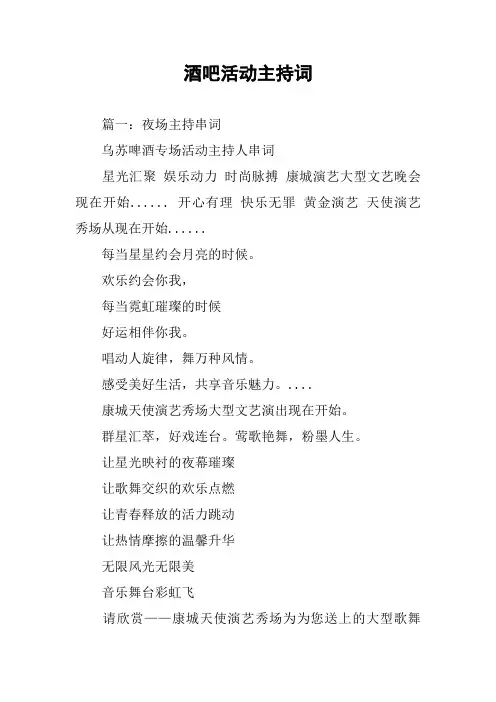 酒吧活动主持词

篇一：夜场主持串词

乌苏啤酒专场活动主持人串词

星光汇聚 娱乐动力 时尚脉搏 康城演艺大型文艺晚会现在开始...... 开心有理 快乐无罪 黄金演艺 天使演艺秀场从现在开始......

每当星星约会月亮的时候。

欢乐约会你我，

每当霓虹璀璨的时候

好运相伴你我。

唱动人旋律，舞万种风情。

感受美好生活，共享音乐魅力。....

康城天使演艺秀场大型文艺演出现在开始。

群星汇萃，好戏连台。莺歌艳舞，粉墨人生。

让星光映衬的夜幕璀璨

让歌舞交织的欢乐点燃

让青春释放的活力跳动

让热情摩擦的温馨升华

无限风光无限美

音乐舞台彩虹飞

请欣赏——康城天使演艺秀场为为您送上的大型歌舞